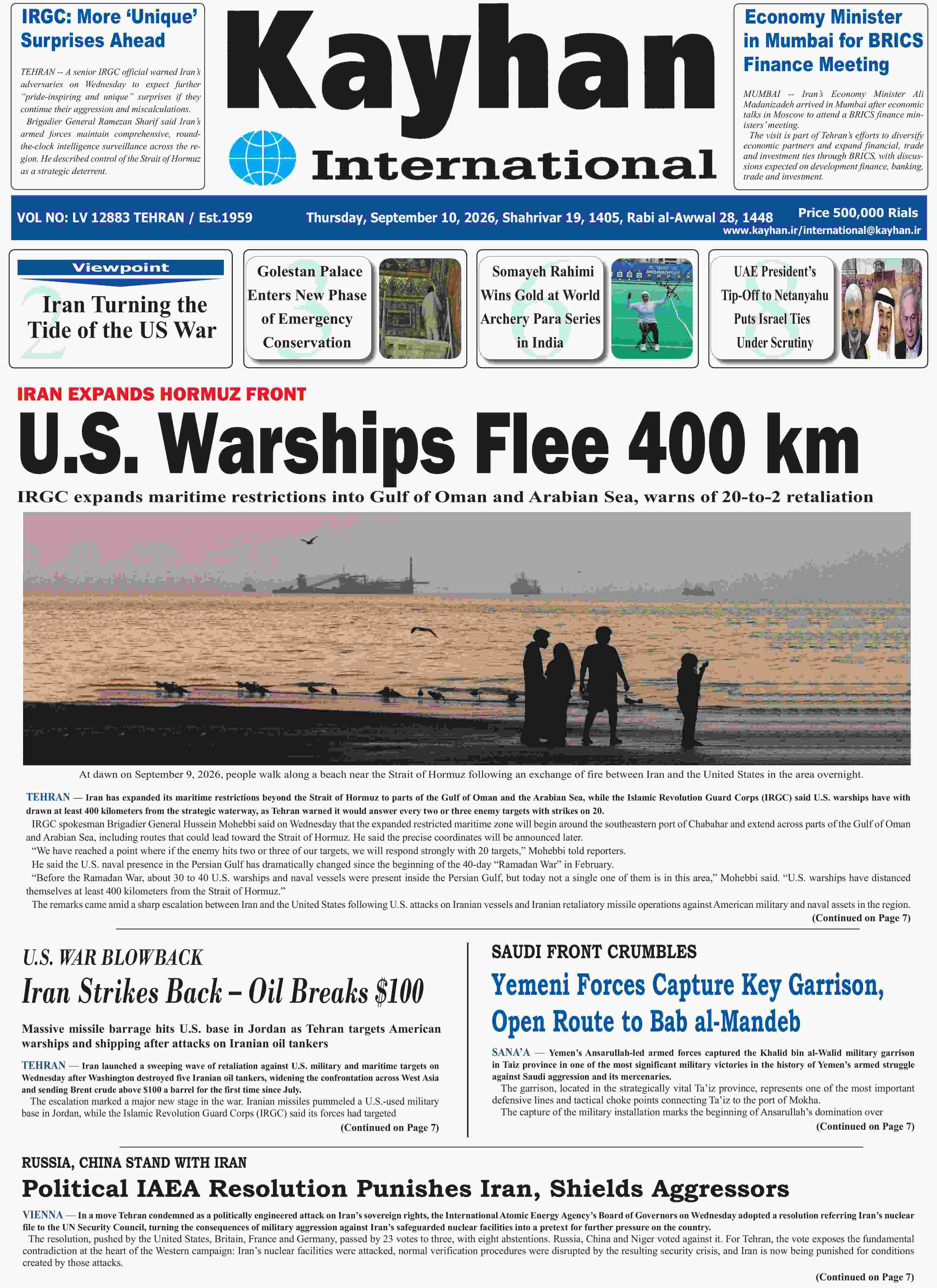 IRGC: More 'Unique' Surprises Ahead

TEHRAN -- A senior IRGC official warned Iran's adversaries on Wednesday to expect further "pride-inspiring and unique" surprises if they continue their aggression and miscalculations.

Brigadier General Ramezan Sharif said Iran's armed forces maintain comprehensive, round-the-clock intelligence surveillance across the region. He described control of the Strait of Hormuz as a strategic deterrent.

Kayhan International

Economy Minister in Mumbai for BRICS Finance Meeting

MUMBAI -- Iran's Economy Minister Ali Madanizadeh arrived in Mumbai after economic talks in Moscow to attend a BRICS finance ministers' meeting.

The visit is part of Tehran's efforts to diversify economic partners and expand financial, trade and investment ties through BRICS, with discussions expected on development finance, banking, trade and investment.

VOL NO: LV 12883 TEHRAN / Est.1959 Thursday, September 10, 2026, Shahrivar 19, 1405, Rabi al-Awwal 28, 1448 Price 500,000 Rials
www.kayhan.ir/international@kayhan.ir

Viewpoint
2
Iran Turning the Tide of the US War

3
Golestan Palace Enters New Phase of Emergency Conservation

6
Somayeh Rahimi Wins Gold at World Archery Para Series in India

8
UAE President's Tip-Off to Netanyahu Puts Israel Ties Under Scrutiny

IRAN EXPANDS HORMUZ FRONT
U.S. Warships Flee 400 km
IRGC expands maritime restrictions into Gulf of Oman and Arabian Sea, warns of 20-to-2 retaliation

At dawn on September 9, 2026, people walk along a beach near the Strait of Hormuz following an exchange of fire between Iran and the United States in the area overnight.

TEHRAN — Iran has expanded its maritime restrictions beyond the Strait of Hormuz to parts of the Gulf of Oman and the Arabian Sea, while the Islamic Revolution Guard Corps (IRGC) said U.S. warships have withdrawn at least 400 kilometers from the strategic waterway, as Tehran warned it would answer every two or three enemy targets with strikes on 20.

IRGC spokesman Brigadier General Hussein Mohebbi said on Wednesday that the expanded restricted maritime zone will begin around the southeastern port of Chabahar and extend across parts of the Gulf of Oman and Arabian Sea, including routes that could lead toward the Strait of Hormuz. He said the precise coordinates will be announced later.

"We have reached a point where if the enemy hits two or three of our targets, we will respond strongly with 20 targets," Mohebbi told reporters.

He said the U.S. naval presence in the Persian Gulf has dramatically changed since the beginning of the 40-day "Ramadan War" in February.

"Before the Ramadan War, about 30 to 40 U.S. warships and naval vessels were present inside the Persian Gulf, but today not a single one of them is in this area," Mohebbi said. "U.S. warships have distanced themselves at least 400 kilometers from the Strait of Hormuz."

The remarks came amid a sharp escalation between Iran and the United States following U.S. attacks on Iranian vessels and Iranian retaliatory missile operations against American military and naval assets in the region.
(Continued on Page 7)

U.S. WAR BLOWBACK
Iran Strikes Back – Oil Breaks $100
Massive missile barrage hits U.S. base in Jordan as Tehran targets American warships and shipping after attacks on Iranian oil tankers

TEHRAN — Iran launched a sweeping wave of retaliation against U.S. military and maritime targets on Wednesday after Washington destroyed five Iranian oil tankers, widening the confrontation across West Asia and sending Brent crude above $100 a barrel for the first time since July.

The escalation marked a major new stage in the war. Iranian missiles pummeled a U.S.-used military base in Jordan, while the Islamic Revolution Guard Corps (IRGC) said its forces had targeted
(Continued on Page 7)

SAUDI FRONT CRUMBLES
Yemeni Forces Capture Key Garrison, Open Route to Bab al-Mandeb

SANA'A — Yemen's Ansarullah-led armed forces captured the Khalid bin al-Walid military garrison in Taiz province in one of the most significant military victories in the history of Yemen's armed struggle against Saudi aggression and its mercenaries.

The garrison, located in the strategically vital Ta'iz province, represents one of the most important defensive lines and tactical choke points connecting Ta'iz to the port of Mokha.

The capture of the military installation marks the beginning of Ansarullah's domination over
(Continued on Page 7)

RUSSIA, CHINA STAND WITH IRAN
Political IAEA Resolution Punishes Iran, Shields Aggressors

VIENNA — In a move Tehran condemned as a politically engineered attack on Iran's sovereign rights, the International Atomic Energy Agency's Board of Governors on Wednesday adopted a resolution referring Iran's nuclear file to the UN Security Council, turning the consequences of military aggression against Iran's safeguarded nuclear facilities into a pretext for further pressure on the country.

The resolution, pushed by the United States, Britain, France and Germany, passed by 23 votes to three, with eight abstentions. Russia, China and Niger voted against it. For Tehran, the vote exposes the fundamental contradiction at the heart of the Western campaign: Iran's nuclear facilities were attacked, normal verification procedures were disrupted by the resulting security crisis, and Iran is now being punished for conditions created by those attacks.
(Continued on Page 7)